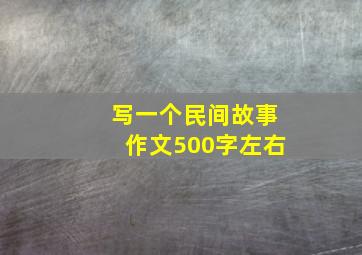 写一个民间故事
作文500字左右